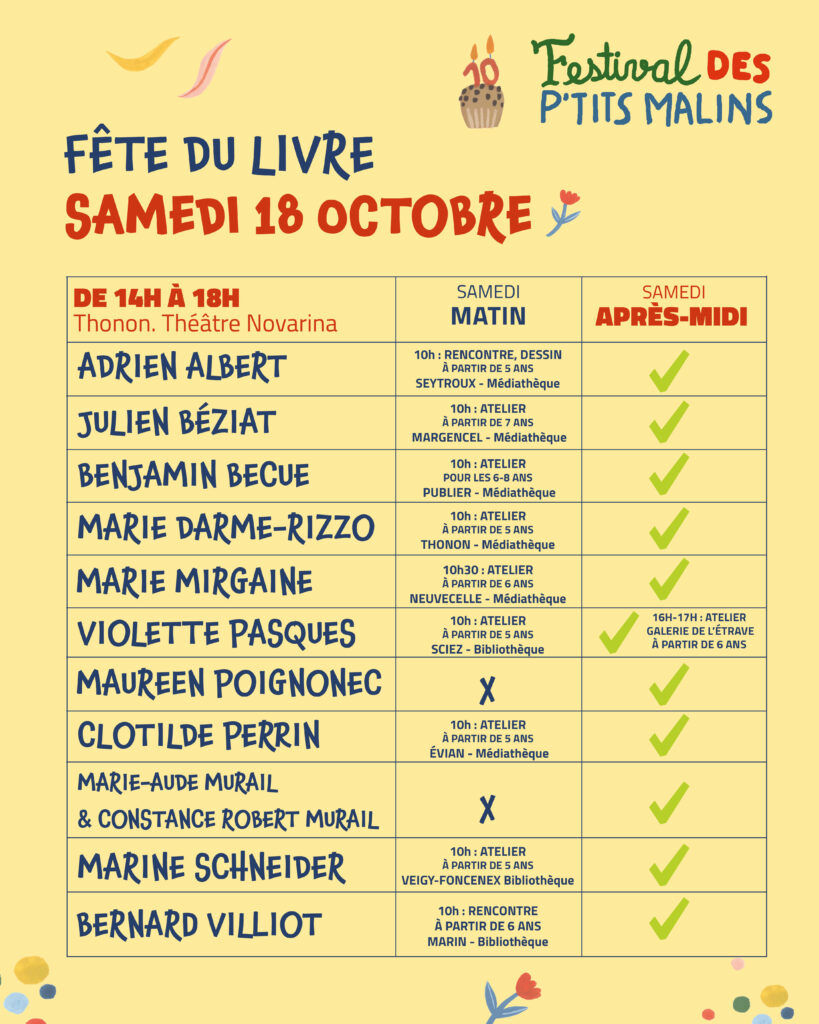 10

Festival DES P'TITS MALINS

FÊTE DU LIVRE
SAMEDI 18 OCTOBRE

| DE 14H À 18H Thonon. Théâtre Novarina | SAMEDI MATIN | SAMEDI APRÈS-MIDI |
|---|---|---|
| ADRIEN ALBERT | 10h : RENCONTRE, DESSIN À PARTIR DE 5 ANS SEYTROUX - Médiathèque | ✓ |
| JULIEN BÉZIAT | 10h : ATELIER À PARTIR DE 7 ANS MARGENCEL - Médiathèque | ✓ |
| BENJAMIN BECUE | 10h : ATELIER POUR LES 6-8 ANS PUBLIER - Médiathèque | ✓ |
| MARIE DARME-RIZZO | 10h : ATELIER À PARTIR DE 5 ANS THONON - Médiathèque | ✓ |
| MARIE MIRGAINE | 10h30 : ATELIER À PARTIR DE 6 ANS NEUVECELLE - Médiathèque | ✓ |
| VIOLETTE PASQUES | 10h : ATELIER À PARTIR DE 5 ANS SCIEZ - Bibliothèque | ✓ 16H-17H : ATELIER GALERIE DE L'ÉTRAVE À PARTIR DE 6 ANS |
| MAUREEN POIGNONEC | X | ✓ |
| CLOTILDE PERRIN | 10h : ATELIER À PARTIR DE 5 ANS ÉVIAN - Médiathèque | ✓ |
| MARIE-AUDE MURAIL & CONSTANCE ROBERT MURAIL | X | ✓ |
| MARINE SCHNEIDER | 10h : ATELIER À PARTIR DE 5 ANS VEIGY-FONCENEX Bibliothèque | ✓ |
| BERNARD VILLIOT | 10h : RENCONTRE À PARTIR DE 6 ANS MARIN - Bibliothèque | ✓ |